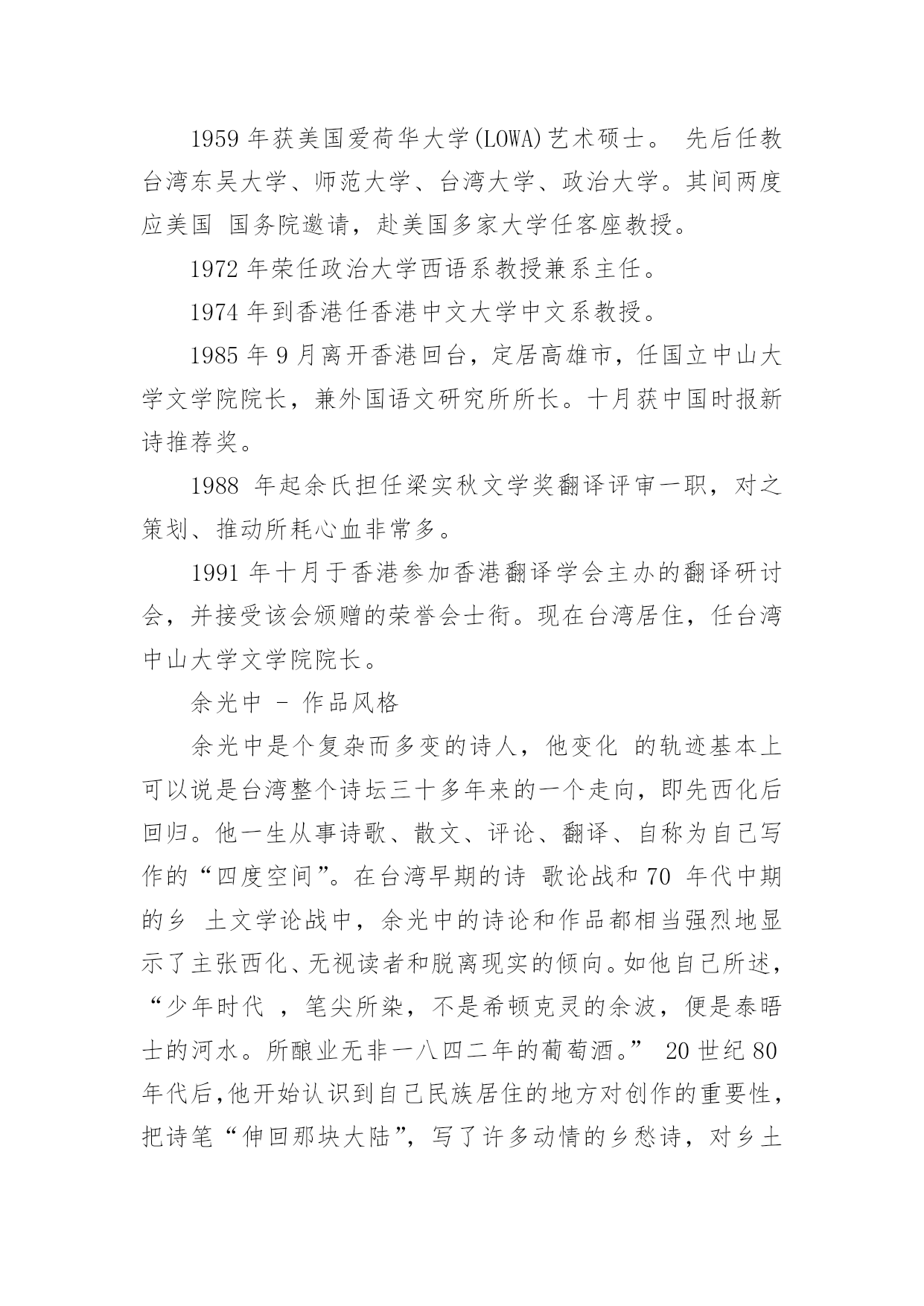 1959 年获美国爱荷华大学(LOWA)艺术硕士。 先后任教台湾东吴大学、师范大学、台湾大学、政治大学。其间两度应美国 国务院邀请，赴美国多家大学任客座教授。

1972 年荣任政治大学西语系教授兼系主任。

1974 年到香港任香港中文大学中文系教授。

1985 年 9 月离开香港回台，定居高雄市，任国立中山大学文学院院长，兼外国语文研究所所长。十月获中国时报新诗推荐奖。

1988 年起余氏担任梁实秋文学奖翻译评审一职，对之策划、推动所耗心血非常多。

1991 年十月于香港参加香港翻译学会主办的翻译研讨会，并接受该会颁赠的荣誉会士衔。现在台湾居住，任台湾中山大学文学院院长。

余光中 - 作品风格

余光中是个复杂而多变的诗人，他变化 的轨迹基本上可以说是台湾整个诗坛三十多年来的一个走向，即先西化后回归。他一生从事诗歌、散文、评论、翻译、自称为自己写作的“四度空间”。在台湾早期的诗 歌论战和 70 年代中期的乡 土文学论战中，余光中的诗论和作品都相当强烈地显示了主张西化、无视读者和脱离现实的倾向。如他自己所述，“少年时代 ，笔尖所染，不是希顿克灵的余波，便是泰晤士的河水。所酿业无非一八四二年的葡萄酒。” 20 世纪 80 年代后,他开始认识到自己民族居住的地方对创作的重要性，把诗笔“伸回那块大陆”，写了许多动情的乡愁诗，对乡土